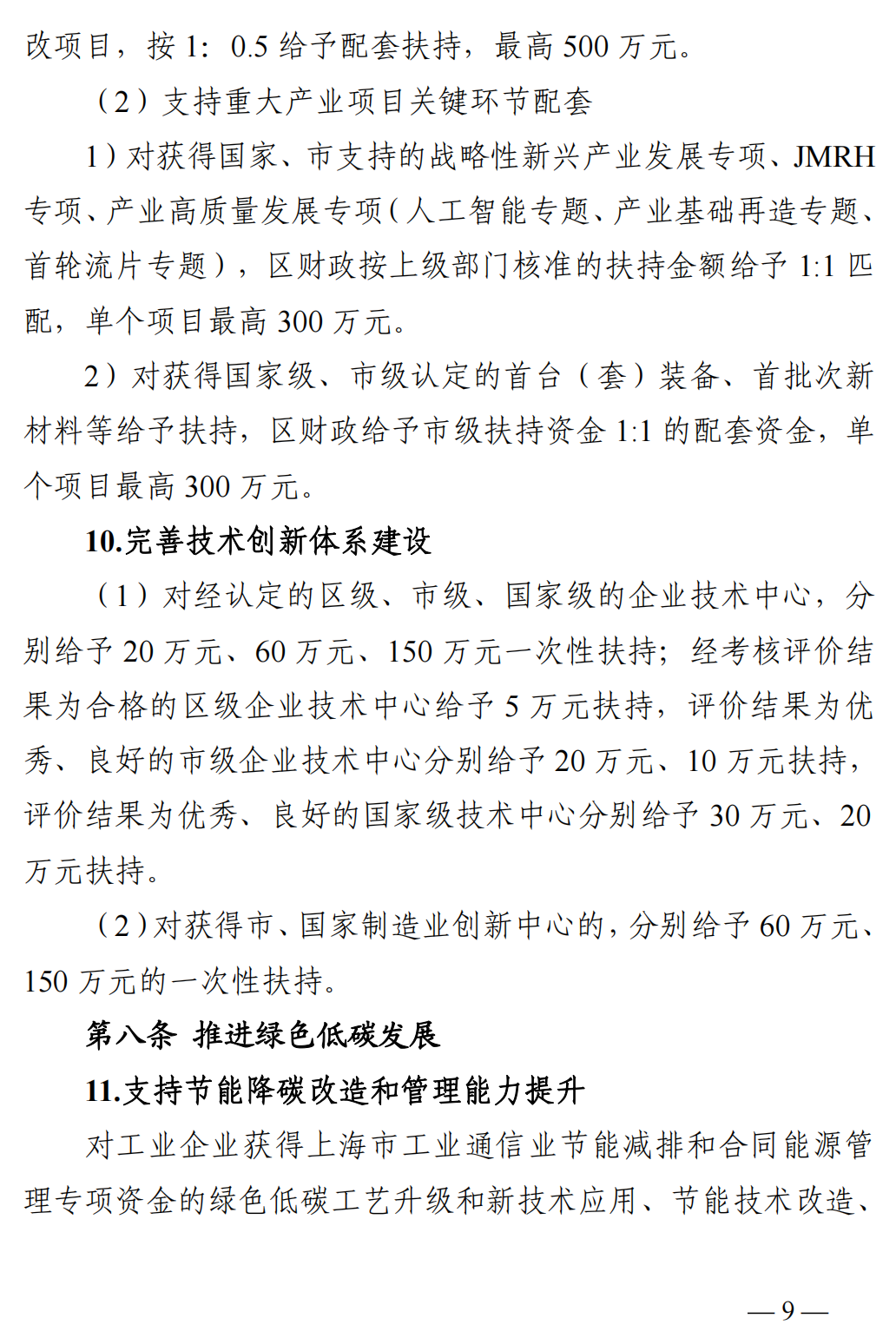 改项目，按 1：0.5 给予配套扶持，最高 500 万元。

（2）支持重大产业项目关键环节配套

1）对获得国家、市支持的战略性新兴产业发展专项、JMRH 专项、产业高质量发展专项（人工智能专题、产业基础再造专题、首轮流片专题），区财政按上级部门核准的扶持金额给予 1:1 匹配，单个项目最高 300 万元。

2）对获得国家级、市级认定的首台（套）装备、首批次新材料等给予扶持，区财政给予市级扶持资金 1:1 的配套资金，单个项目最高 300 万元。

10.完善技术创新体系建设

（1）对经认定的区级、市级、国家级的企业技术中心，分别给予 20 万元、60 万元、150 万元一次性扶持；经考核评价结果为合格的区级企业技术中心给予 5 万元扶持，评价结果为优秀、良好的市级企业技术中心分别给予 20 万元、10 万元扶持，评价结果为优秀、良好的国家级技术中心分别给予 30 万元、20 万元扶持。

（2）对获得市、国家制造业创新中心的，分别给予 60 万元、150 万元的一次性扶持。

第八条 推进绿色低碳发展

11.支持节能降碳改造和管理能力提升

对工业企业获得上海市工业通信业节能减排和合同能源管理专项资金的绿色低碳工艺升级和新技术应用、节能技术改造、

— 9 —